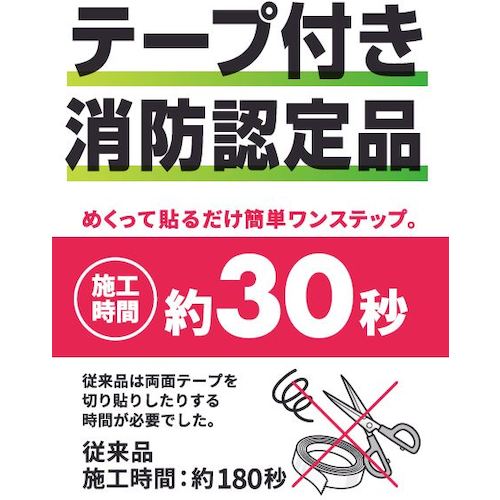 テープ付き
消防認定品

めくって貼るだけ簡単ワンステップ。

施工時間 約30秒

従来品は両面テープを切り貼りしたりする時間が必要でした。

従来品
施工時間：約180秒